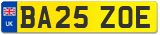 UK
BA25 ZOE